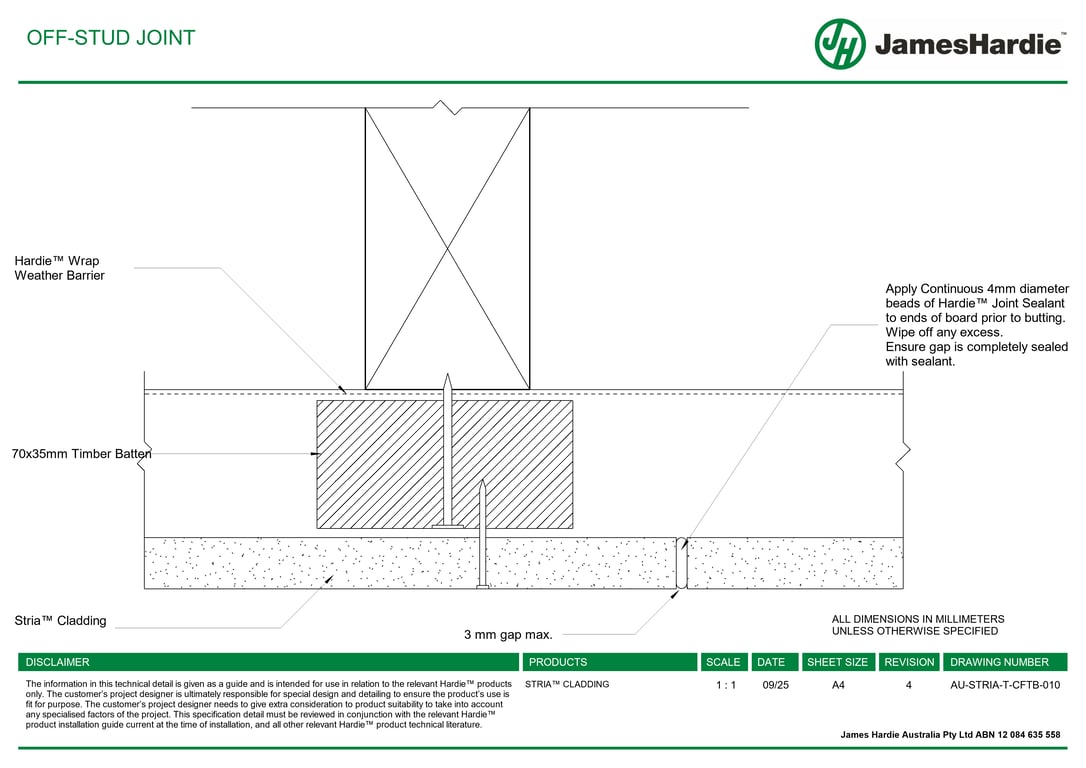 OFF-STUD JOINT

JH JamesHardie™

Hardie™ Wrap
Weather Barrier

Apply Continuous 4mm diameter beads of Hardie™ Joint Sealant to ends of board prior to butting.
Wipe off any excess.
Ensure gap is completely sealed with sealant.

70x35mm Timber Batten

Stria™ Cladding

3 mm gap max.

ALL DIMENSIONS IN MILLIMETERS
UNLESS OTHERWISE SPECIFIED

| DISCLAIMER | PRODUCTS | SCALE | DATE | SHEET SIZE | REVISION | DRAWING NUMBER |
|---|---|---|---|---|---|---|
| The information in this technical detail is given as a guide and is intended for use in relation to the relevant Hardie™ products only. The customer's project designer is ultimately responsible for special design and detailing to ensure the product's use is fit for purpose. The customer's project designer needs to give extra consideration to product suitability to take into account any specialised factors of the project. This specification detail must be reviewed in conjunction with the relevant Hardie™ product installation guide current at the time of installation, and all other relevant Hardie™ product technical literature. | STRIA™ CLADDING | 1 : 1 | 09/25 | A4 | 4 | AU-STRIA-T-CFTB-010 |

James Hardie Australia Pty Ltd ABN 12 084 635 558